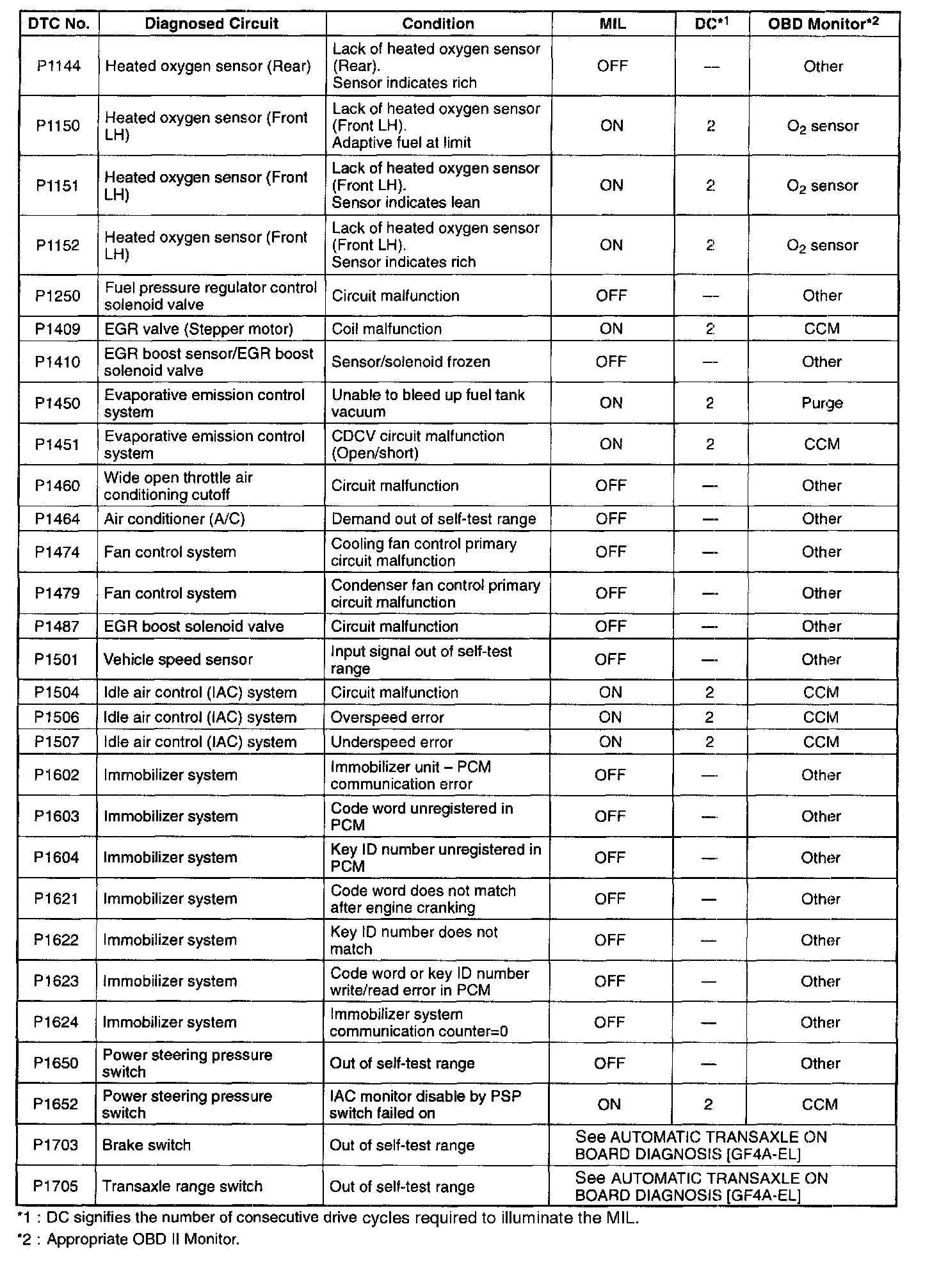 | DTC No. | Diagnosed Circuit | Condition | MIL | DC$^{*1}$ | OBD Monitor$^{*2}$ |
|---|---|---|---|---|---|
| P1144 | Heated oxygen sensor (Rear) | Lack of heated oxygen sensor (Rear). Sensor indicates rich | OFF | — | Other |
| P1150 | Heated oxygen sensor (Front LH) | Lack of heated oxygen sensor (Front LH). Adaptive fuel at limit | ON | 2 | $O_2$ sensor |
| P1151 | Heated oxygen sensor (Front LH) | Lack of heated oxygen sensor (Front LH). Sensor indicates lean | ON | 2 | $O_2$ sensor |
| P1152 | Heated oxygen sensor (Front LH) | Lack of heated oxygen sensor (Front LH). Sensor indicates rich | ON | 2 | $O_2$ sensor |
| P1250 | Fuel pressure regulator control solenoid valve | Circuit malfunction | OFF | — | Other |
| P1409 | EGR valve (Stepper motor) | Coil malfunction | ON | 2 | CCM |
| P1410 | EGR boost sensor/EGR boost solenoid valve | Sensor/solenoid frozen | OFF | — | Other |
| P1450 | Evaporative emission control system | Unable to bleed up fuel tank vacuum | ON | 2 | Purge |
| P1451 | Evaporative emission control system | CDCV circuit malfunction (Open/short) | ON | 2 | CCM |
| P1460 | Wide open throttle air conditioning cutoff | Circuit malfunction | OFF | — | Other |
| P1464 | Air conditioner (A/C) | Demand out of self-test range | OFF | — | Other |
| P1474 | Fan control system | Cooling fan control primary circuit malfunction | OFF | — | Other |
| P1479 | Fan control system | Condenser fan control primary circuit malfunction | OFF | — | Other |
| P1487 | EGR boost solenoid valve | Circuit malfunction | OFF | — | Other |
| P1501 | Vehicle speed sensor | Input signal out of self-test range | OFF | — | Other |
| P1504 | Idle air control (IAC) system | Circuit malfunction | ON | 2 | CCM |
| P1506 | Idle air control (IAC) system | Overspeed error | ON | 2 | CCM |
| P1507 | Idle air control (IAC) system | Underspeed error | ON | 2 | CCM |
| P1602 | Immobilizer system | Immobilizer unit – PCM communication error | OFF | — | Other |
| P1603 | Immobilizer system | Code word unregistered in PCM | OFF | — | Other |
| P1604 | Immobilizer system | Key ID number unregistered in PCM | OFF | — | Other |
| P1621 | Immobilizer system | Code word does not match after engine cranking | OFF | — | Other |
| P1622 | Immobilizer system | Key ID number does not match | OFF | — | Other |
| P1623 | Immobilizer system | Code word or key ID number write/read error in PCM | OFF | — | Other |
| P1624 | Immobilizer system | Immobilizer system communication counter=0 | OFF | — | Other |
| P1650 | Power steering pressure switch | Out of self-test range | OFF | — | Other |
| P1652 | Power steering pressure switch | IAC monitor disable by PSP switch failed on | ON | 2 | CCM |
| P1703 | Brake switch | Out of self-test range | See AUTOMATIC TRANSAXLE ON BOARD DIAGNOSIS [GF4A-EL] | | |
| P1705 | Transaxle range switch | Out of self-test range | See AUTOMATIC TRANSAXLE ON BOARD DIAGNOSIS [GF4A-EL] | | |

*1 : DC signifies the number of consecutive drive cycles required to illuminate the MIL.

*2 : Appropriate OBD II Monitor.